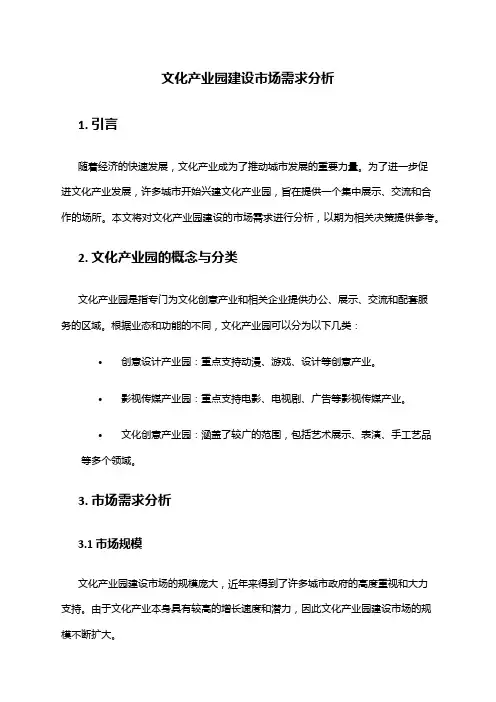 文化产业园建设市场需求分析

1. 引言

随着经济的快速发展，文化产业成为了推动城市发展的重要力量。为了进一步促进文化产业发展，许多城市开始兴建文化产业园，旨在提供一个集中展示、交流和合作的场所。本文将对文化产业园建设的市场需求进行分析，以期为相关决策提供参考。

2. 文化产业园的概念与分类

文化产业园是指专门为文化创意产业和相关企业提供办公、展示、交流和配套服务的区域。根据业态和功能的不同，文化产业园可以分为以下几类：

• 创意设计产业园：重点支持动漫、游戏、设计等创意产业。

• 影视传媒产业园：重点支持电影、电视剧、广告等影视传媒产业。

• 文化创意产业园：涵盖了较广的范围，包括艺术展示、表演、手工艺品等多个领域。

3. 市场需求分析

3.1 市场规模

文化产业园建设市场的规模庞大，近年来得到了许多城市政府的高度重视和大力支持。由于文化产业本身具有较高的增长速度和潜力，因此文化产业园建设市场的规模不断扩大。